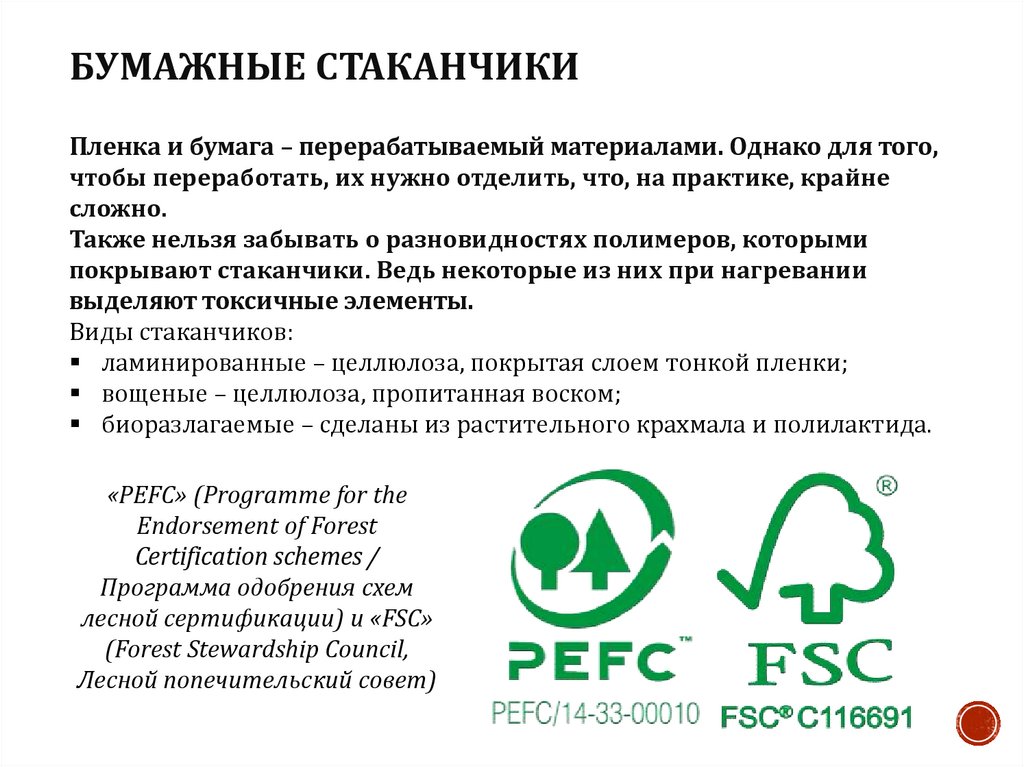 БУМАЖНЫЕ СТАКАНЧИКИ

Пленка и бумага – перерабатываемый материалами. Однако для того, чтобы переработать, их нужно отделить, что, на практике, крайне сложно.
Также нельзя забывать о разновидностях полимеров, которыми покрывают стаканчики. Ведь некоторые из них при нагревании выделяют токсичные элементы.
Виды стаканчиков:
▪ ламинированные – целлюлоза, покрытая слоем тонкой пленки;
▪ вощеные – целлюлоза, пропитанная воском;
▪ биоразлагаемые – сделаны из растительного крахмала и полилактида.

«PEFC» (Programme for the Endorsement of Forest Certification schemes / Программа одобрения схем лесной сертификации) и «FSC» (Forest Stewardship Council, Лесной попечительский совет)

PEFC™
PEFC/14-33-00010

®
FSC
FSC® C116691